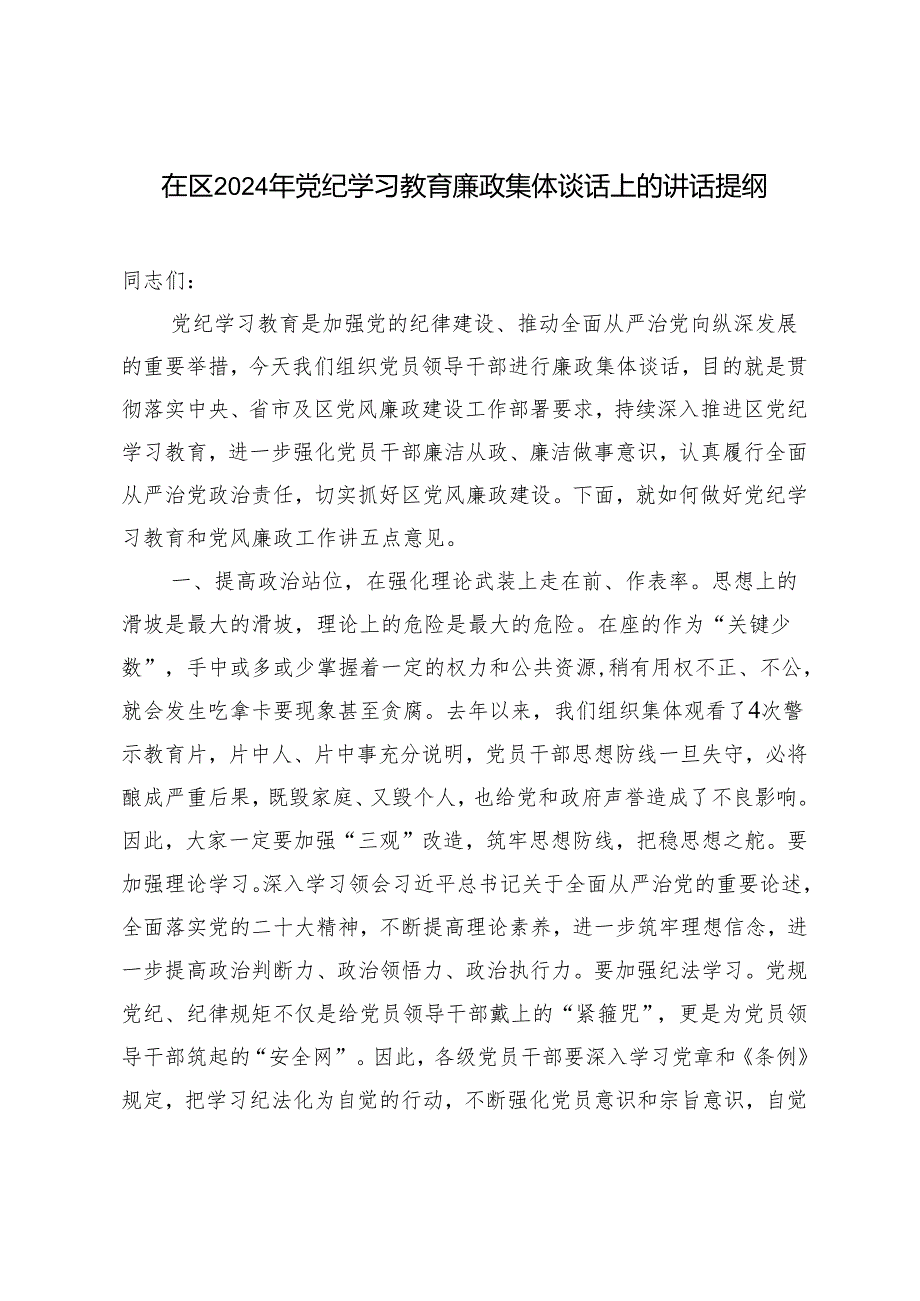 在区2024年党纪学习教育廉政集体谈话上的讲话提纲

同志们：

党纪学习教育是加强党的纪律建设、推动全面从严治党向纵深发展的重要举措，今天我们组织党员领导干部进行廉政集体谈话，目的就是贯彻落实中央、省市及区党风廉政建设工作部署要求，持续深入推进区党纪学习教育，进一步强化党员干部廉洁从政、廉洁做事意识，认真履行全面从严治党政治责任，切实抓好区党风廉政建设。下面，就如何做好党纪学习教育和党风廉政工作讲五点意见。

一、提高政治站位，在强化理论武装上走在前、作表率。思想上的滑坡是最大的滑坡，理论上的危险是最大的危险。在座的作为“关键少数”，手中或多或少掌握着一定的权力和公共资源，稍有用权不正、不公，就会发生吃拿卡要现象甚至贪腐。去年以来，我们组织集体观看了4次警示教育片，片中人、片中事充分说明，党员干部思想防线一旦失守，必将酿成严重后果，既毁家庭、又毁个人，也给党和政府声誉造成了不良影响。因此，大家一定要加强“三观”改造，筑牢思想防线，把稳思想之舵。要加强理论学习。深入学习领会习近平总书记关于全面从严治党的重要论述，全面落实党的二十大精神，不断提高理论素养，进一步筑牢理想信念，进一步提高政治判断力、政治领悟力、政治执行力。要加强纪法学习。党规党纪、纪律规矩不仅是给党员领导干部戴上的“紧箍咒”，更是为党员领导干部筑起的“安全网”。因此，各级党员干部要深入学习党章和《条例》规定，把学习纪法化为自觉的行动，不断强化党员意识和宗旨意识，自觉